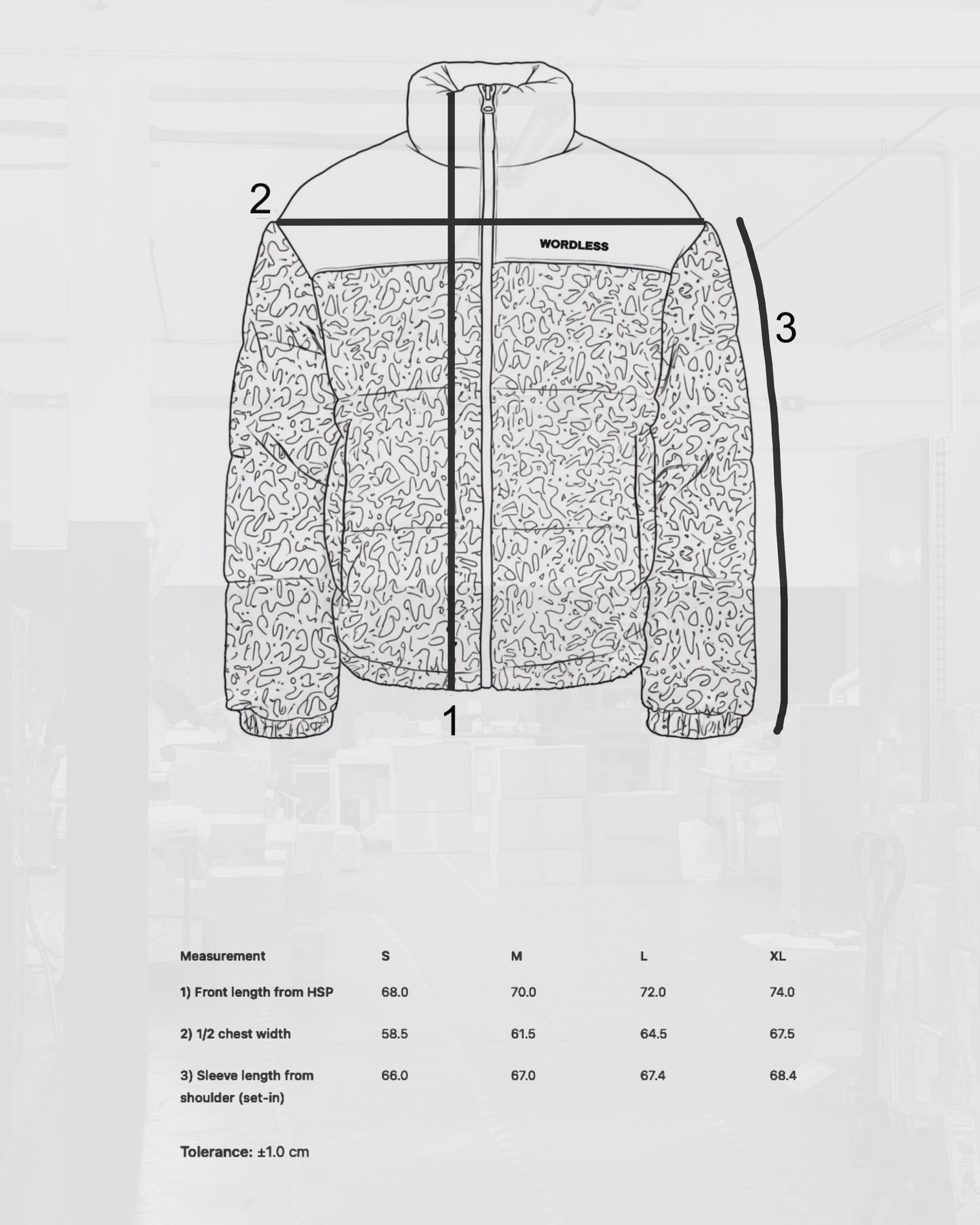 2

WORDLESS

3

1

| Measurement | S | M | L | XL |
|---|---|---|---|---|
| 1) Front length from HSP | 68.0 | 70.0 | 72.0 | 74.0 |
| 2) 1/2 chest width | 58.5 | 61.5 | 64.5 | 67.5 |
| 3) Sleeve length from shoulder (set-in) | 66.0 | 67.0 | 67.4 | 68.4 |

Tolerance: ±1.0 cm